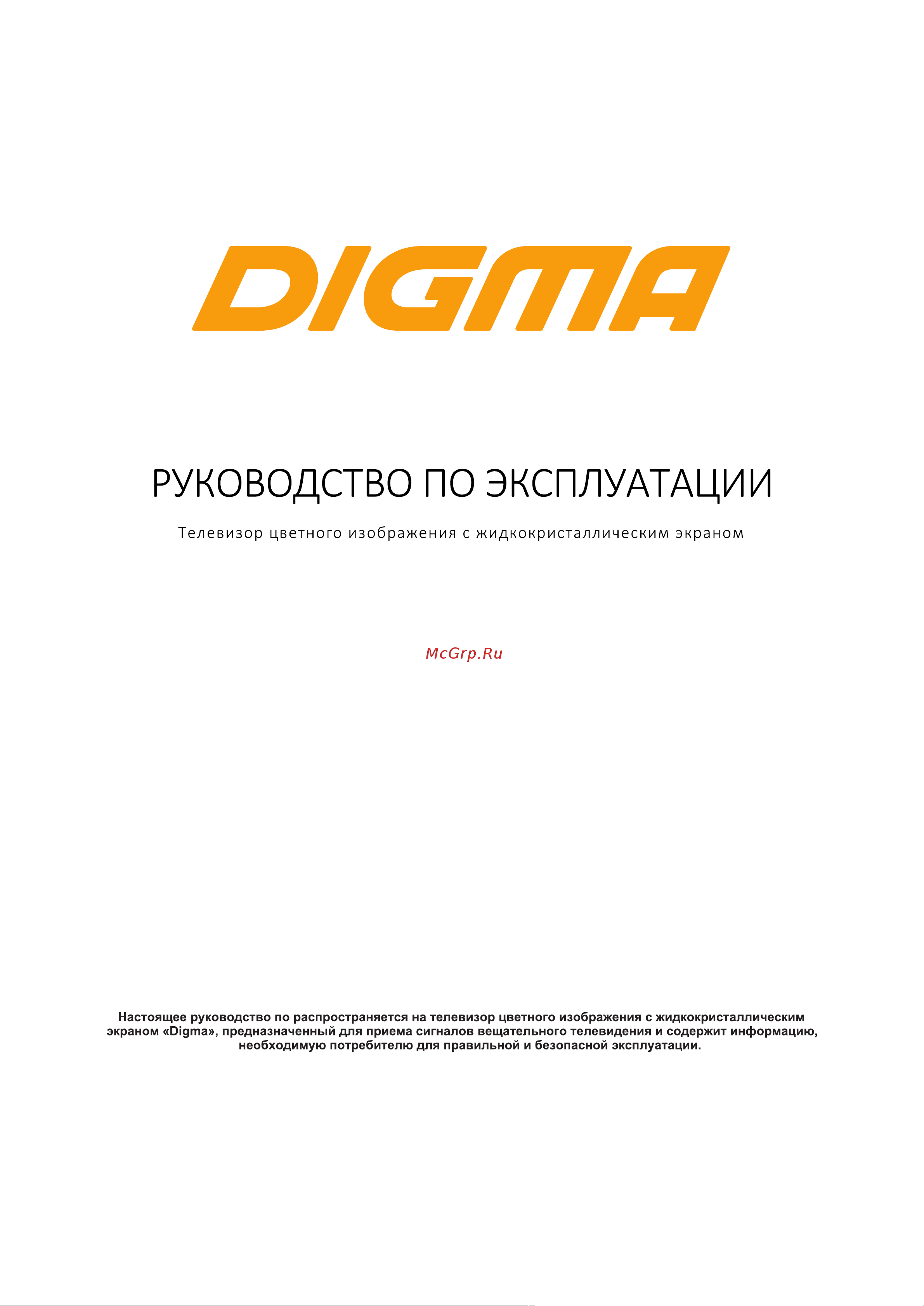 DIGMA

РУКОВОДСТВО ПО ЭКСПЛУАТАЦИИ

Телевизор цветного изображения с жидкокристаллическим экраном

McGrp.Ru

Настоящее руководство по распространяется на телевизор цветного изображения с жидкокристаллическим экраном «Digma», предназначенный для приема сигналов вещательного телевидения и содержит информацию, необходимую потребителю для правильной и безопасной эксплуатации.